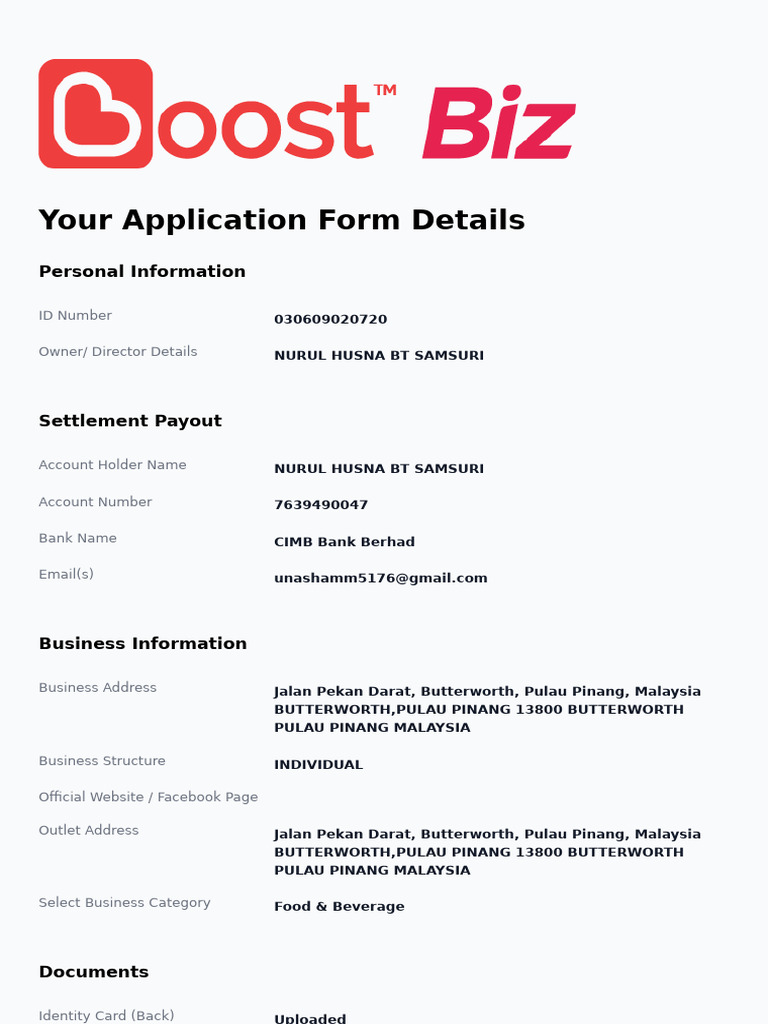 Boost™ Biz

Your Application Form Details

Personal Information

ID Number 030609020720

Owner/ Director Details NURUL HUSNA BT SAMSURI

Settlement Payout

Account Holder Name NURUL HUSNA BT SAMSURI

Account Number 7639490047

Bank Name CIMB Bank Berhad

Email(s) unashamm5176@gmail.com

Business Information

Business Address Jalan Pekan Darat, Butterworth, Pulau Pinang, Malaysia BUTTERWORTH,PULAU PINANG 13800 BUTTERWORTH PULAU PINANG MALAYSIA

Business Structure INDIVIDUAL

Official Website / Facebook Page

Outlet Address Jalan Pekan Darat, Butterworth, Pulau Pinang, Malaysia BUTTERWORTH,PULAU PINANG 13800 BUTTERWORTH PULAU PINANG MALAYSIA

Select Business Category Food & Beverage

Documents

Identity Card (Back) Uploaded